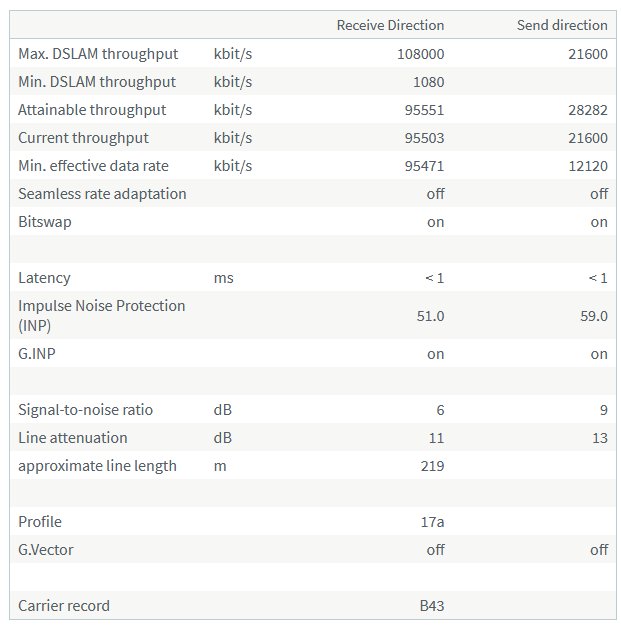 |  |  | Receive Direction | Send direction |
|---|---|---|---|
| Max. DSLAM throughput | kbit/s | 108000 | 21600 |
| Min. DSLAM throughput | kbit/s | 1080 |  |
| Attainable throughput | kbit/s | 95551 | 28282 |
| Current throughput | kbit/s | 95503 | 21600 |
| Min. effective data rate | kbit/s | 95471 | 12120 |
| Seamless rate adaptation |  | off | off |
| Bitswap |  | on | on |
|  |  |  |  |
| Latency | ms | < 1 | < 1 |
| Impulse Noise Protection (INP) |  | 51.0 | 59.0 |
| G.INP |  | on | on |
|  |  |  |  |
| Signal-to-noise ratio | dB | 6 | 9 |
| Line attenuation | dB | 11 | 13 |
| approximate line length | m | 219 |  |
|  |  |  |  |
| Profile |  | 17a |  |
| G.Vector |  | off | off |
|  |  |  |  |
| Carrier record |  | B43 |  |